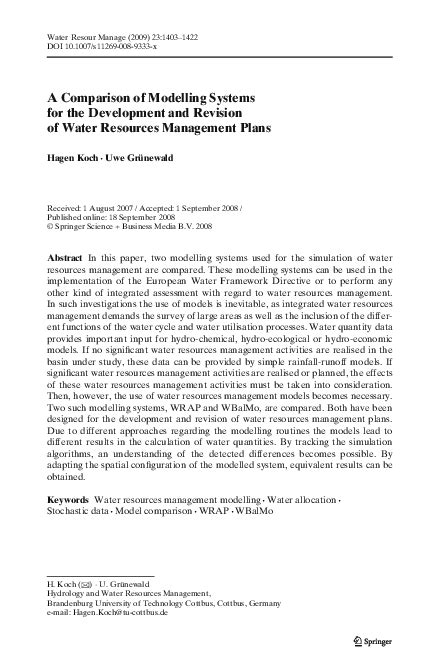 Water Resour Manage (2009) 23:1403–1422
DOI 10.1007/s11269-008-9333-x

A Comparison of Modelling Systems for the Development and Revision of Water Resources Management Plans

Hagen Koch · Uwe Grünewald

Received: 1 August 2007 / Accepted: 1 September 2008 /
Published online: 18 September 2008
© Springer Science + Business Media B.V. 2008

Abstract In this paper, two modelling systems used for the simulation of water resources management are compared. These modelling systems can be used in the implementation of the European Water Framework Directive or to perform any other kind of integrated assessment with regard to water resources management. In such investigations the use of models is inevitable, as integrated water resources management demands the survey of large areas as well as the inclusion of the different functions of the water cycle and water utilisation processes. Water quantity data provides important input for hydro-chemical, hydro-ecological or hydro-economic models. If no significant water resources management activities are realised in the basin under study, these data can be provided by simple rainfall-runoff models. If significant water resources management activities are realised or planned, the effects of these water resources management activities must be taken into consideration. Then, however, the use of water resources management models becomes necessary. Two such modelling systems, WRAP and WBalMo, are compared. Both have been designed for the development and revision of water resources management plans. Due to different approaches regarding the modelling routines the models lead to different results in the calculation of water quantities. By tracking the simulation algorithms, an understanding of the detected differences becomes possible. By adapting the spatial configuration of the modelled system, equivalent results can be obtained.

Keywords Water resources management modelling · Water allocation · Stochastic data · Model comparison · WRAP · WBalMo

H. Koch (✉) · U. Grünewald
Hydrology and Water Resources Management,
Brandenburg University of Technology Cottbus, Cottbus, Germany
e-mail: Hagen.Koch@tu-cottbus.de

Springer